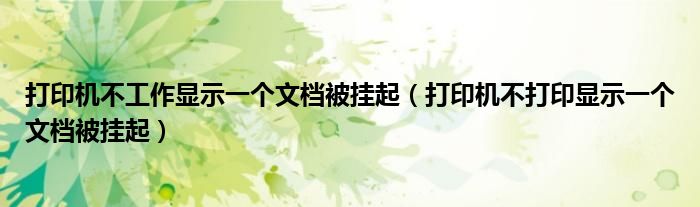 打印机不工作显示一个文档被挂起（打印机不打印显示一个文档被挂起）